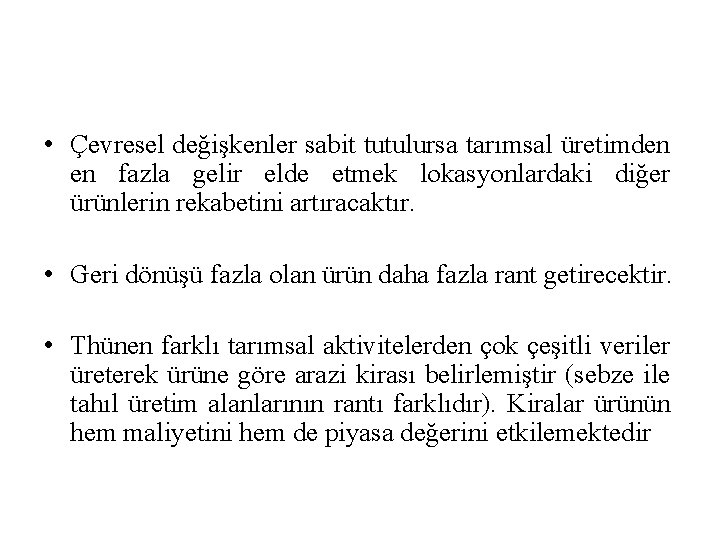 • Çevresel değişkenler sabit tutulursa tarımsal üretimden en fazla gelir elde etmek lokasyonlardaki diğer ürünlerin rekabetini artıracaktır.

• Geri dönüşü fazla olan ürün daha fazla rant getirecektir.

• Thünen farklı tarımsal aktivitelerden çok çeşitli veriler üreterek ürüne göre arazi kirası belirlemiştir (sebze ile tahıl üretim alanlarının rantı farklıdır). Kiralar ürünün hem maliyetini hem de piyasa değerini etkilemektedir